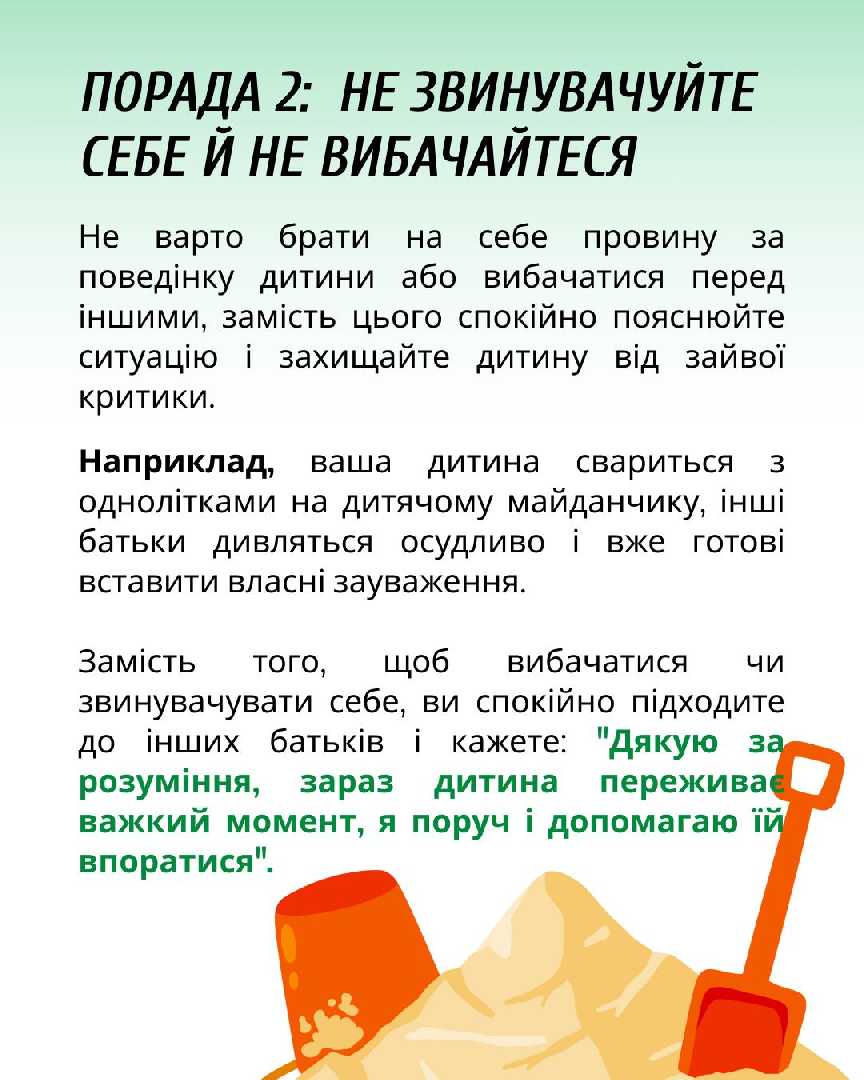 ПОРАДА 2: НЕ ЗВИНУВАЧУЙТЕ СЕБЕ Й НЕ ВИБАЧАЙТЕСЯ

Не варто брати на себе провину за поведінку дитини або вибачатися перед іншими, замість цього спокійно пояснюйте ситуацію і захищайте дитину від зайвої критики.

Наприклад, ваша дитина свариться з однолітками на дитячому майданчику, інші батьки дивляться осудливо і вже готові вставити власні зауваження.

Замість того, щоб вибачатися чи звинувачувати себе, ви спокійно підходите до інших батьків і кажете: "Дякую за розуміння, зараз дитина переживає важкий момент, я поруч і допомагаю їй впоратися".